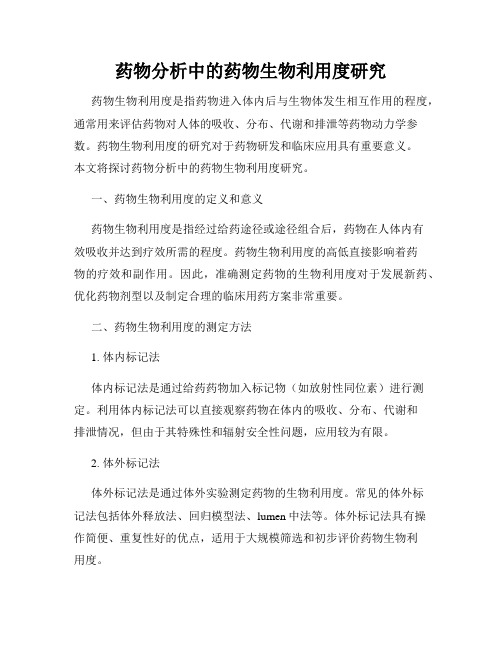 药物分析中的药物生物利用度研究

药物生物利用度是指药物进入体内后与生物体发生相互作用的程度，通常用来评估药物对人体的吸收、分布、代谢和排泄等药物动力学参数。药物生物利用度的研究对于药物研发和临床应用具有重要意义。本文将探讨药物分析中的药物生物利用度研究。

一、药物生物利用度的定义和意义

药物生物利用度是指经过给药途径或途径组合后，药物在人体内有效吸收并达到疗效所需的程度。药物生物利用度的高低直接影响着药物的疗效和副作用。因此，准确测定药物的生物利用度对于发展新药、优化药物剂型以及制定合理的临床用药方案非常重要。

二、药物生物利用度的测定方法

1. 体内标记法

体内标记法是通过给药药物加入标记物（如放射性同位素）进行测定。利用体内标记法可以直接观察药物在体内的吸收、分布、代谢和排泄情况，但由于其特殊性和辐射安全性问题，应用较为有限。

2. 体外标记法

体外标记法是通过体外实验测定药物的生物利用度。常见的体外标记法包括体外释放法、回归模型法、lumen 中法等。体外标记法具有操作简便、重复性好的优点，适用于大规模筛选和初步评价药物生物利用度。